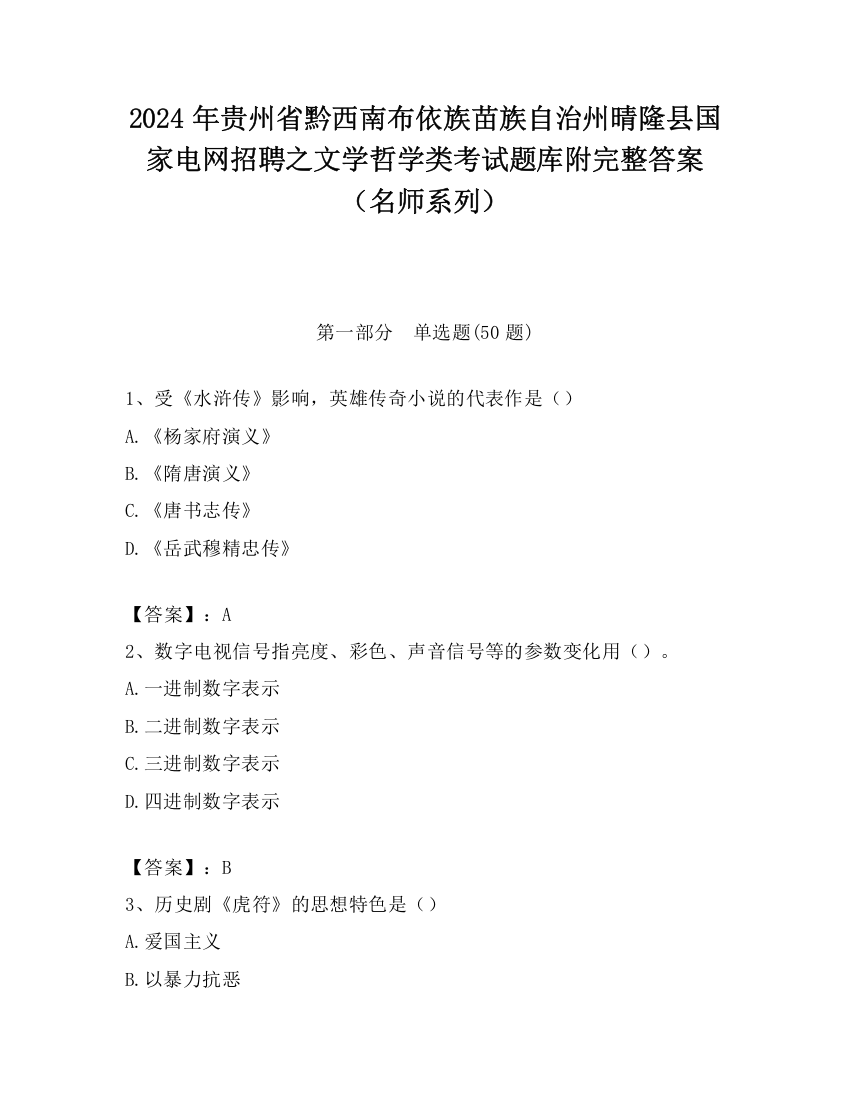 2024 年贵州省黔西南布依族苗族自治州晴隆县国家电网招聘之文学哲学类考试题库附完整答案（名师系列）

第一部分　单选题(50 题)

1、受《水浒传》影响，英雄传奇小说的代表作是（）

A.《杨家府演义》

B.《隋唐演义》

C.《唐书志传》

D.《岳武穆精忠传》

【答案】：A

2、数字电视信号指亮度、彩色、声音信号等的参数变化用（）。

A.一进制数字表示

B.二进制数字表示

C.三进制数字表示

D.四进制数字表示

【答案】：B

3、历史剧《虎符》的思想特色是（）

A.爱国主义

B.以暴力抗恶